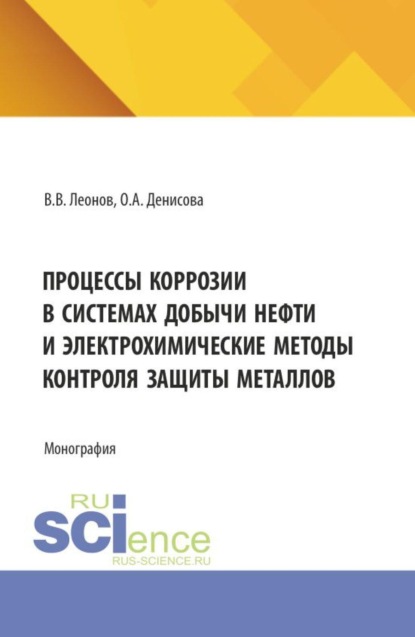 В.В. Леонов, О.А. Денисова

ПРОЦЕССЫ КОРРОЗИИ В СИСТЕМАХ ДОБЫЧИ НЕФТИ И ЭЛЕКТРОХИМИЧЕСКИЕ МЕТОДЫ КОНТРОЛЯ ЗАЩИТЫ МЕТАЛЛОВ

Монография

RU
SCIence
RUS-SCIENCE.RU